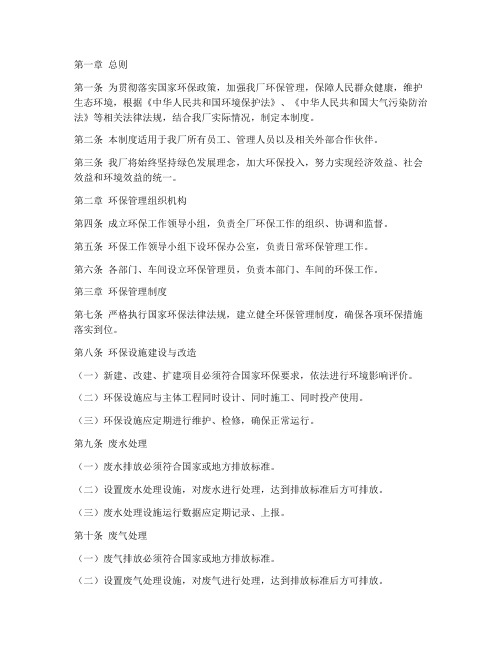 第一章 总则

第一条 为贯彻落实国家环保政策，加强我厂环保管理，保障人民群众健康，维护生态环境，根据《中华人民共和国环境保护法》、《中华人民共和国大气污染防治法》等相关法律法规，结合我厂实际情况，制定本制度。

第二条 本制度适用于我厂所有员工、管理人员以及相关外部合作伙伴。

第三条 我厂将始终坚持绿色发展理念，加大环保投入，努力实现经济效益、社会效益和环境效益的统一。

第二章 环保管理组织机构

第四条 成立环保工作领导小组，负责全厂环保工作的组织、协调和监督。

第五条 环保工作领导小组下设环保办公室，负责日常环保管理工作。

第六条 各部门、车间设立环保管理员，负责本部门、车间的环保工作。

第三章 环保管理制度

第七条 严格执行国家环保法律法规，建立健全环保管理制度，确保各项环保措施落实到位。

第八条 环保设施建设与改造

（一）新建、改建、扩建项目必须符合国家环保要求，依法进行环境影响评价。

（二）环保设施应与主体工程同时设计、同时施工、同时投产使用。

（三）环保设施应定期进行维护、检修，确保正常运行。

第九条 废水处理

（一）废水排放必须符合国家或地方排放标准。

（二）设置废水处理设施，对废水进行处理，达到排放标准后方可排放。

（三）废水处理设施运行数据应定期记录、上报。

第十条 废气处理

（一）废气排放必须符合国家或地方排放标准。

（二）设置废气处理设施，对废气进行处理，达到排放标准后方可排放。